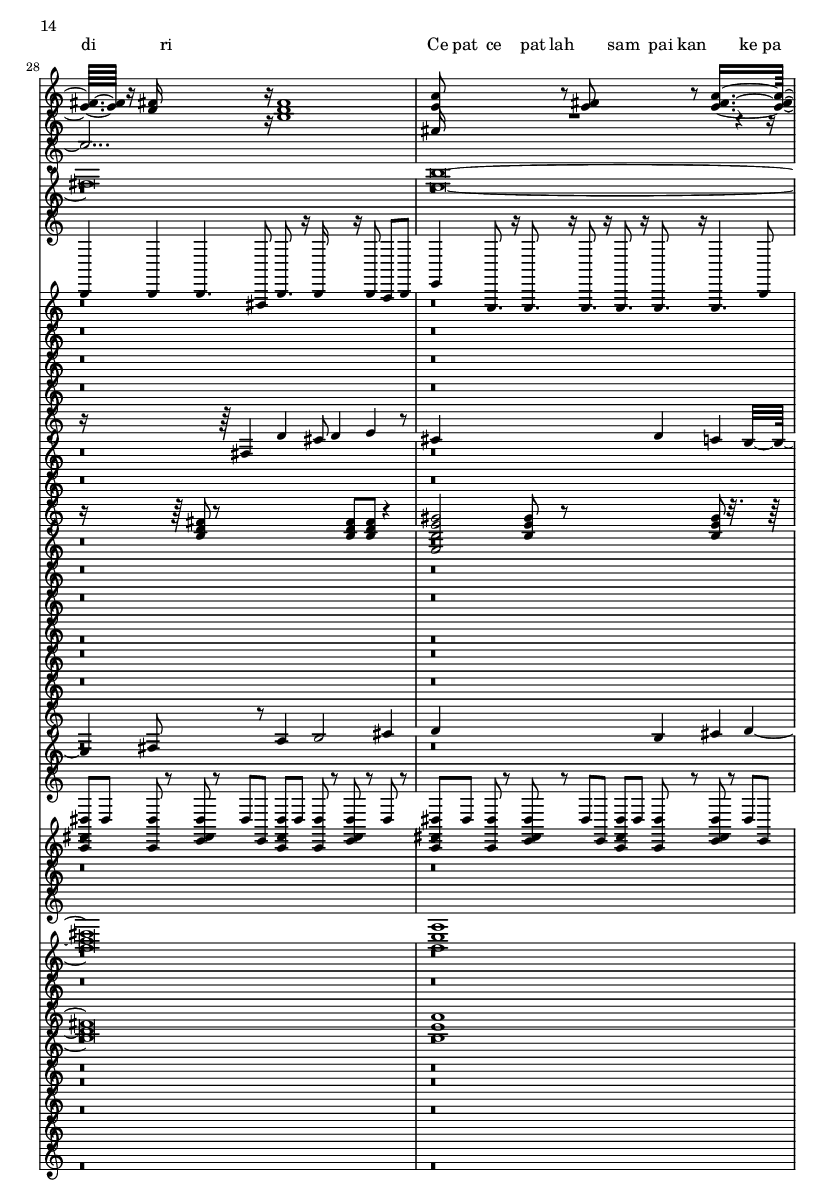 14

di ri Ce pat ce pat lah sam pai kan ke pa

28